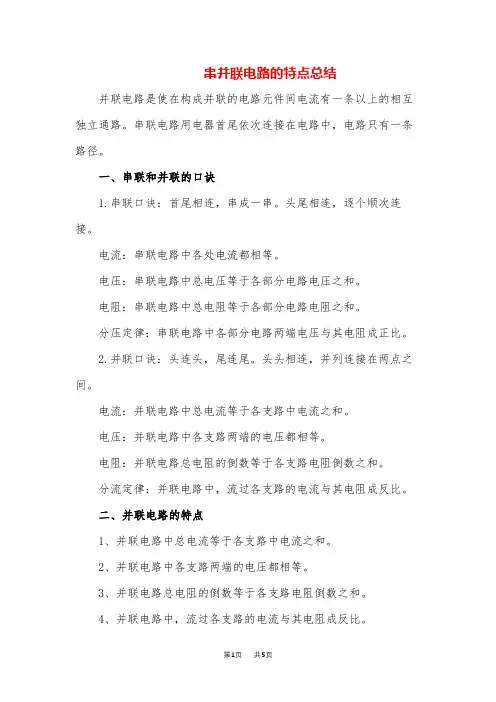 串并联电路的特点总结

并联电路是使在构成并联的电路元件间电流有一条以上的相互独立通路。串联电路用电器首尾依次连接在电路中，电路只有一条路径。

一、串联和并联的口诀

1.串联口诀：首尾相连，串成一串。头尾相连，逐个顺次连接。

电流：串联电路中各处电流都相等。

电压：串联电路中总电压等于各部分电路电压之和。

电阻：串联电路中总电阻等于各部分电路电阻之和。

分压定律：串联电路中各部分电路两端电压与其电阻成正比。

2.并联口诀：头连头，尾连尾。头头相连，并列连接在两点之间。

电流：并联电路中总电流等于各支路中电流之和。

电压：并联电路中各支路两端的电压都相等。

电阻：并联电路总电阻的倒数等于各支路电阻倒数之和。

分流定律：并联电路中，流过各支路的电流与其电阻成反比。

二、并联电路的特点

1、并联电路中总电流等于各支路中电流之和。

2、并联电路中各支路两端的电压都相等。

3、并联电路总电阻的倒数等于各支路电阻倒数之和。

4、并联电路中，流过各支路的电流与其电阻成反比。

第1页 共5页